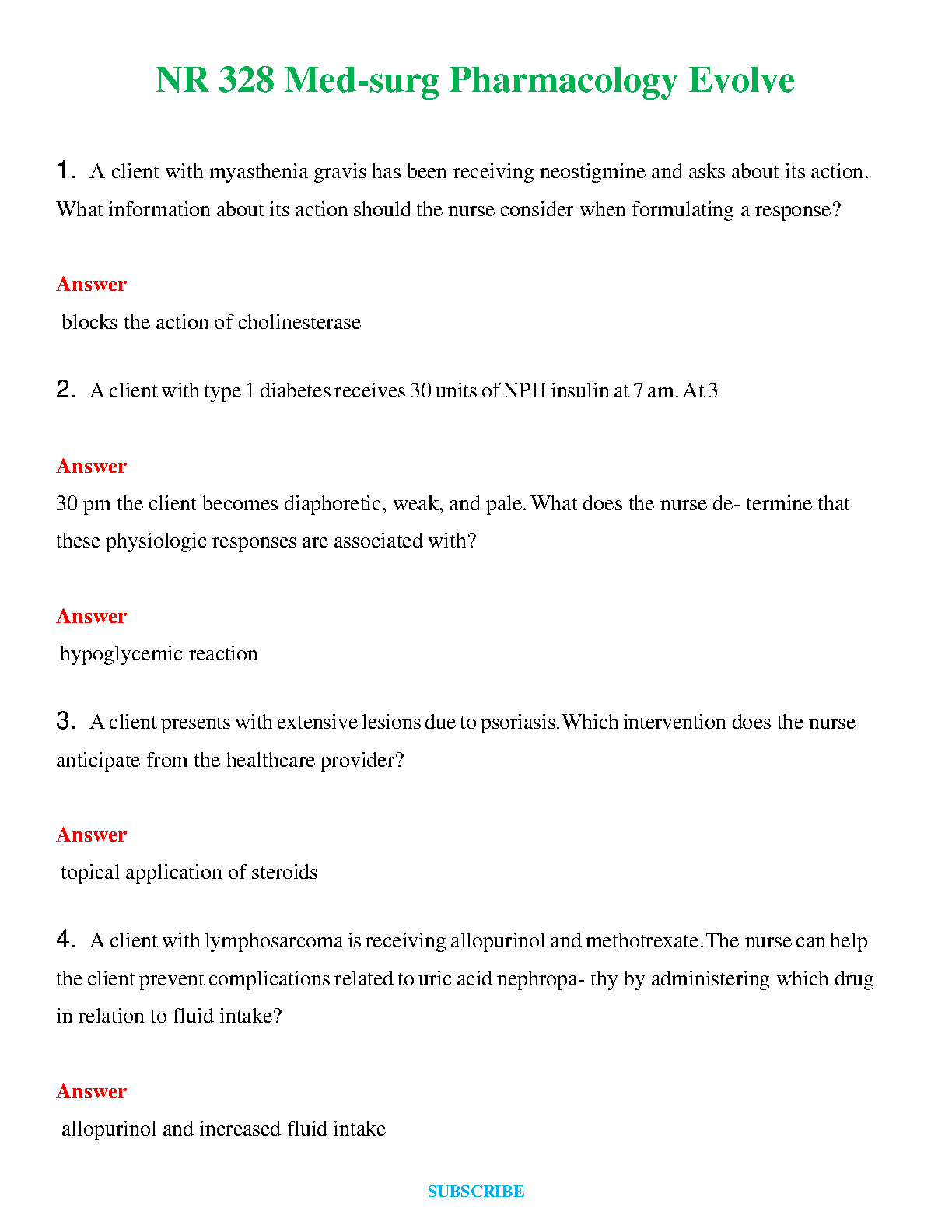 NR 328 Med-surg Pharmacology Evolve

1. A client with myasthenia gravis has been receiving neostigmine and asks about its action. What information about its action should the nurse consider when formulating a response?

Answer

blocks the action of cholinesterase

2. A client with type 1 diabetes receives 30 units of NPH insulin at 7 am. At 3

Answer

30 pm the client becomes diaphoretic, weak, and pale. What does the nurse de- termine that these physiologic responses are associated with?

Answer

hypoglycemic reaction

3. A client presents with extensive lesions due to psoriasis. Which intervention does the nurse anticipate from the healthcare provider?

Answer

topical application of steroids

4. A client with lymphosarcoma is receiving allopurinol and methotrexate. The nurse can help the client prevent complications related to uric acid nephropa- thy by administering which drug in relation to fluid intake?

Answer

allopurinol and increased fluid intake

SUBSCRIBE